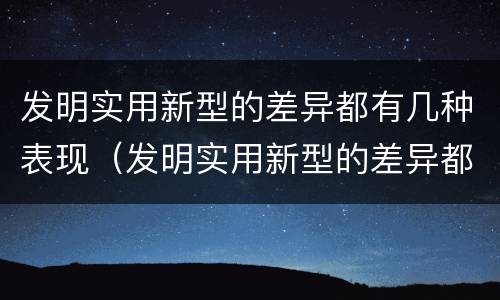 发明实用新型的差异都有几种表现（发明实用新型的差异都